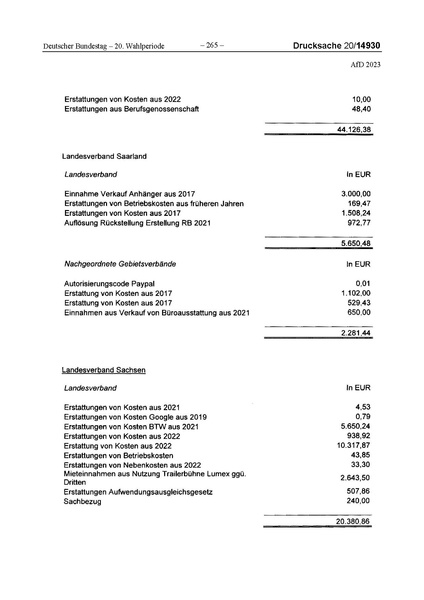 Deutscher Bundestag – 20. Wahlperiode – 265 – Drucksache 20/14930

AfD 2023

| | |
|---|---|
| Erstattungen von Kosten aus 2022 | 10,00 |
| Erstattungen aus Berufsgenossenschaft | 48,40 |
| | 44.126,38 |

Landesverband Saarland

| Landesverband | In EUR |
|---|---|
| Einnahme Verkauf Anhänger aus 2017 | 3.000,00 |
| Erstattungen von Betriebskosten aus früheren Jahren | 169,47 |
| Erstattungen von Kosten aus 2017 | 1.508,24 |
| Auflösung Rückstellung Erstellung RB 2021 | 972,77 |
| | 5.650,48 |

| Nachgeordnete Gebietsverbände | In EUR |
|---|---|
| Autorisierungscode Paypal | 0,01 |
| Erstattung von Kosten aus 2017 | 1.102,00 |
| Erstattung von Kosten aus 2017 | 529,43 |
| Einnahmen aus Verkauf von Büroausstattung aus 2021 | 650,00 |
| | 2.281,44 |

Landesverband Sachsen

| Landesverband | In EUR |
|---|---|
| Erstattungen von Kosten aus 2021 | 4,53 |
| Erstattungen von Kosten Google aus 2019 | 0,79 |
| Erstattungen von Kosten BTW aus 2021 | 5.650,24 |
| Erstattungen von Kosten aus 2022 | 938,92 |
| Erstattungen von Kosten aus 2022 | 10.317,87 |
| Erstattungen von Betriebskosten | 43,85 |
| Erstattungen von Nebenkosten aus 2022 | 33,30 |
| Mieteinnahmen aus Nutzung Trailerbühne Lumex ggü. Dritten | 2.643,50 |
| Erstattungen Aufwendungsausgleichsgesetz | 507,86 |
| Sachbezug | 240,00 |
| | 20.380,86 |